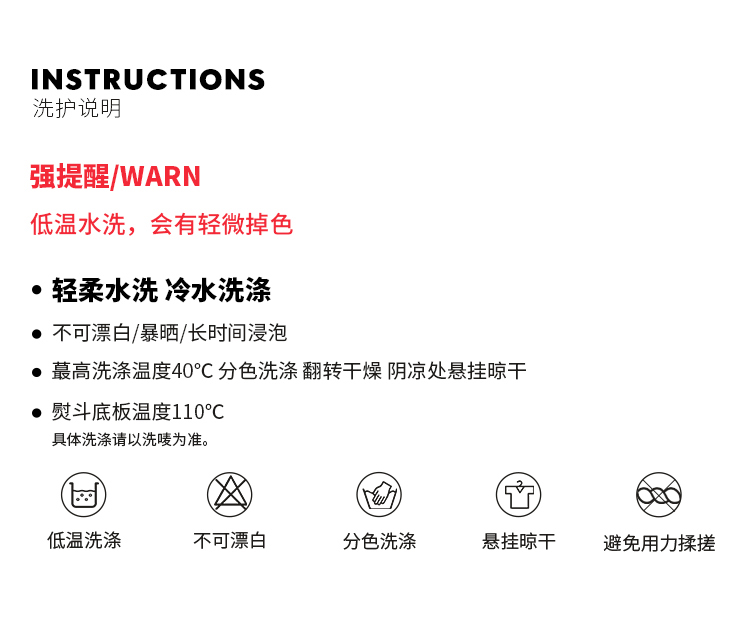 INSTRUCTIONS
洗护说明

强提醒/WARN

低温水洗，会有轻微掉色

• 轻柔水洗 冷水洗涤

• 不可漂白/暴晒/长时间浸泡

• 蕞高洗涤温度40°C 分色洗涤 翻转干燥 阴凉处悬挂晾干

• 熨斗底板温度110°C
具体洗涤请以洗唛为准。

低温洗涤 不可漂白 分色洗涤 悬挂晾干 避免用力揉搓